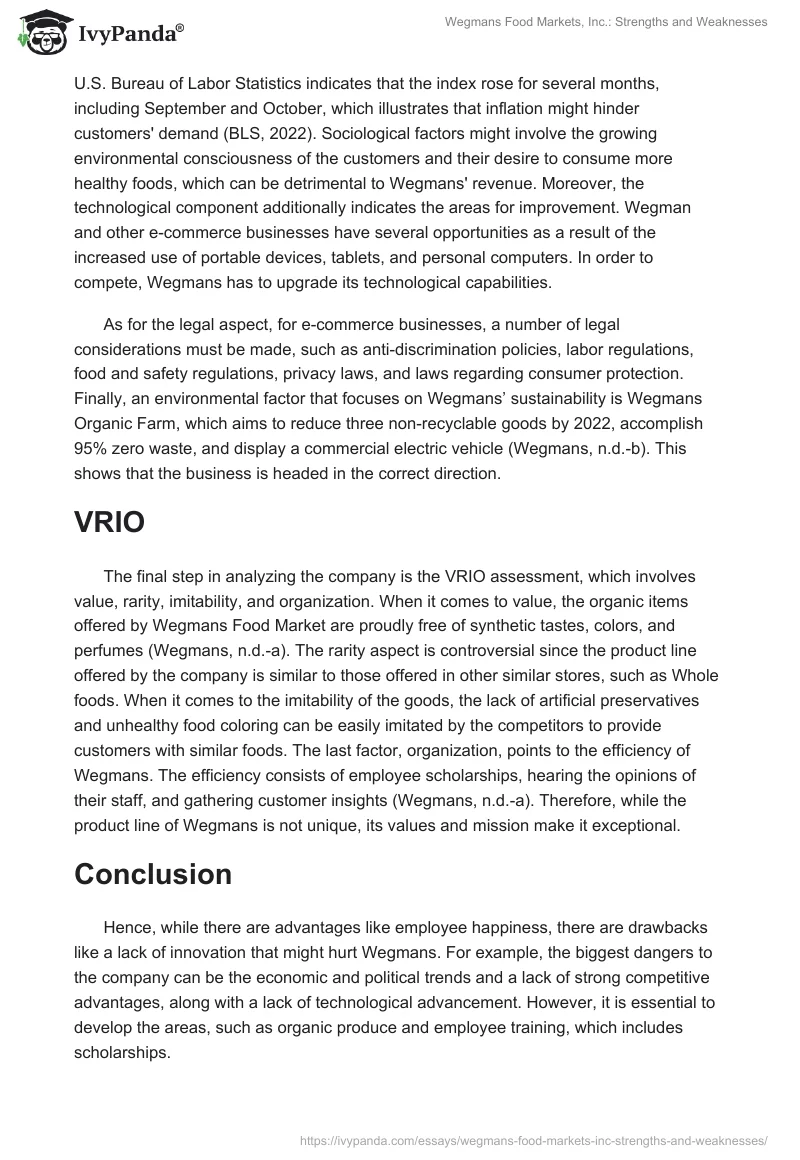 IvyPanda®

Wegmans Food Markets, Inc.: Strengths and Weaknesses

U.S. Bureau of Labor Statistics indicates that the index rose for several months, including September and October, which illustrates that inflation might hinder customers' demand (BLS, 2022). Sociological factors might involve the growing environmental consciousness of the customers and their desire to consume more healthy foods, which can be detrimental to Wegmans' revenue. Moreover, the technological component additionally indicates the areas for improvement. Wegman and other e-commerce businesses have several opportunities as a result of the increased use of portable devices, tablets, and personal computers. In order to compete, Wegmans has to upgrade its technological capabilities.

As for the legal aspect, for e-commerce businesses, a number of legal considerations must be made, such as anti-discrimination policies, labor regulations, food and safety regulations, privacy laws, and laws regarding consumer protection. Finally, an environmental factor that focuses on Wegmans' sustainability is Wegmans Organic Farm, which aims to reduce three non-recyclable goods by 2022, accomplish 95% zero waste, and display a commercial electric vehicle (Wegmans, n.d.-b). This shows that the business is headed in the correct direction.

VRIO

The final step in analyzing the company is the VRIO assessment, which involves value, rarity, imitability, and organization. When it comes to value, the organic items offered by Wegmans Food Market are proudly free of synthetic tastes, colors, and perfumes (Wegmans, n.d.-a). The rarity aspect is controversial since the product line offered by the company is similar to those offered in other similar stores, such as Whole foods. When it comes to the imitability of the goods, the lack of artificial preservatives and unhealthy food coloring can be easily imitated by the competitors to provide customers with similar foods. The last factor, organization, points to the efficiency of Wegmans. The efficiency consists of employee scholarships, hearing the opinions of their staff, and gathering customer insights (Wegmans, n.d.-a). Therefore, while the product line of Wegmans is not unique, its values and mission make it exceptional.

Conclusion

Hence, while there are advantages like employee happiness, there are drawbacks like a lack of innovation that might hurt Wegmans. For example, the biggest dangers to the company can be the economic and political trends and a lack of strong competitive advantages, along with a lack of technological advancement. However, it is essential to develop the areas, such as organic produce and employee training, which includes scholarships.

https://ivypanda.com/essays/wegmans-food-markets-inc-strengths-and-weaknesses/